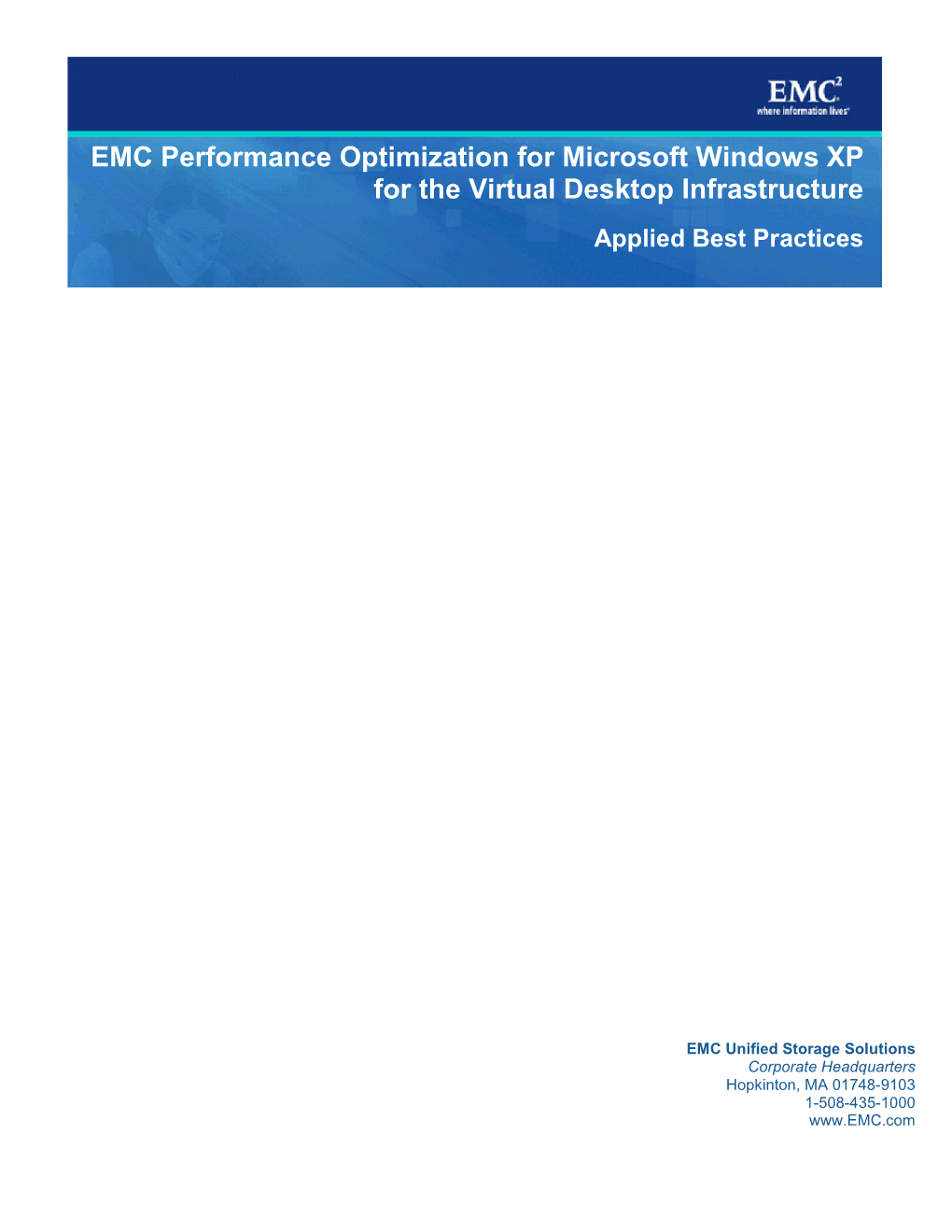 EMC$^2$
where information lives

EMC Performance Optimization for Microsoft Windows XP for the Virtual Desktop Infrastructure

Applied Best Practices

EMC Unified Storage Solutions
Corporate Headquarters
Hopkinton, MA 01748-9103
1-508-435-1000
www.EMC.com